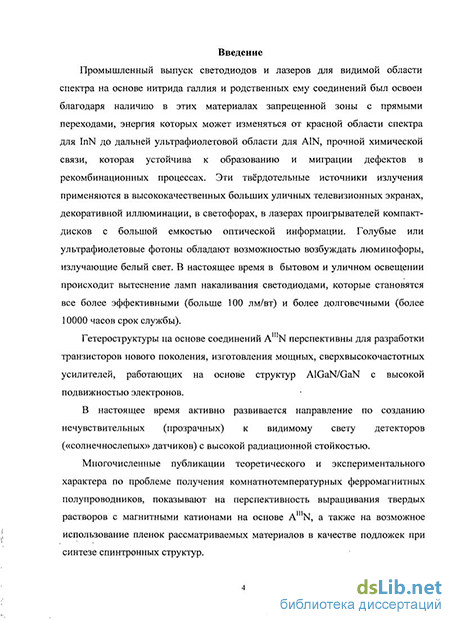 Введение

Промышленный выпуск светодиодов и лазеров для видимой области спектра на основе нитрида галлия и родственных ему соединений был освоен благодаря наличию в этих материалах запрещенной зоны с прямыми переходами, энергия которых может изменяться от красной области спектра для InN до дальней ультрафиолетовой области для AlN, прочной химической связи, которая устойчива к образованию и миграции дефектов в рекомбинационных процессах. Эти твёрдотельные источники излучения применяются в высококачественных больших уличных телевизионных экранах, декоративной иллюминации, в светофорах, в лазерах проигрывателей компакт-дисков с большой емкостью оптической информации. Голубые или ультрафиолетовые фотоны обладают возможностью возбуждать люминофоры, излучающие белый свет. В настоящее время в бытовом и уличном освещении происходит вытеснение ламп накаливания светодиодами, которые становятся все более эффективными (больше 100 лм/вт) и более долговечными (более 10000 часов срок службы).

Гетероструктуры на основе соединений $A^{III}N$ перспективны для разработки транзисторов нового поколения, изготовления мощных, сверхвысокочастотных усилителей, работающих на основе структур AlGaN/GaN с высокой подвижностью электронов.

В настоящее время активно развивается направление по созданию нечувствительных (прозрачных) к видимому свету детекторов («солнечнослепых» датчиков) с высокой радиационной стойкостью.

Многочисленные публикации теоретического и экспериментального характера по проблеме получения комнатнотемпературных ферромагнитных полупроводников, показывают на перспективность выращивания твердых растворов с магнитными катионами на основе $A^{III}N$, а также на возможное использование пленок рассматриваемых материалов в качестве подложек при синтезе спинтронных структур.

4

dsLib.net
библиотека диссертаций